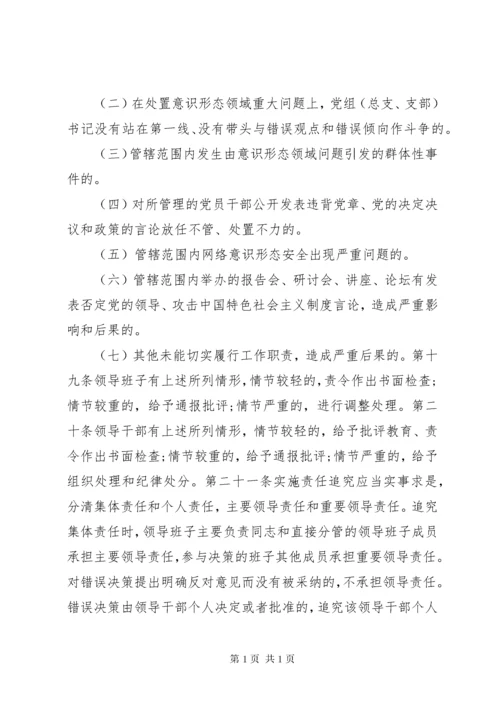 （二）在处置意识形态领域重大问题上，党组（总支、支部）书记没有站在第一线、没有带头与错误观点和错误倾向作斗争的。

（三）管辖范围内发生由意识形态领域问题引发的群体性事件的。

（四）对所管理的党员干部公开发表违背党章、党的决定决议和政策的言论放任不管、处置不力的。

（五）管辖范围内网络意识形态安全出现严重问题的。

（六）管辖范围内举办的报告会、研讨会、讲座、论坛有发表否定党的领导、攻击中国特色社会主义制度言论，造成严重影响和后果的。

（七）其他未能切实履行工作职责，造成严重后果的。第十九条领导班子有上述所列情形，情节较轻的，责令作出书面检查；情节较重的，给予通报批评；情节严重的，进行调整处理。第二十条领导干部有上述所列情形，情节较轻的，给予批评教育、责令作出书面检查；情节较重的，给予通报批评；情节严重的，给予组织处理和纪律处分。第二十一条实施责任追究应当实事求是，分清集体责任和个人责任，主要领导责任和重要领导责任。追究集体责任时，领导班子主要负责同志和直接分管的领导班子成员承担主要领导责任，参与决策的班子其他成员承担重要领导责任。对错误决策提出明确反对意见而没有被采纳的，不承担领导责任。错误决策由领导干部个人决定或者批准的，追究该领导干部个人

第 1 页 共 1 页